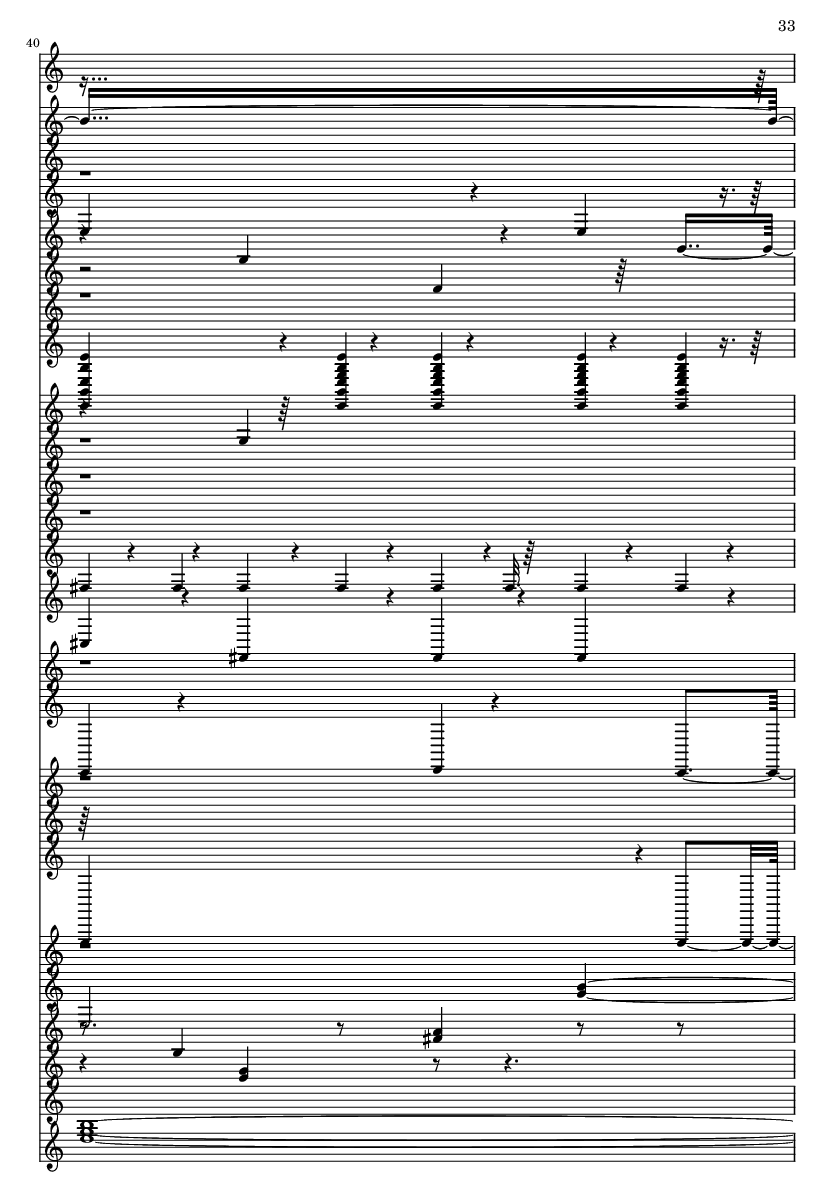 33

40